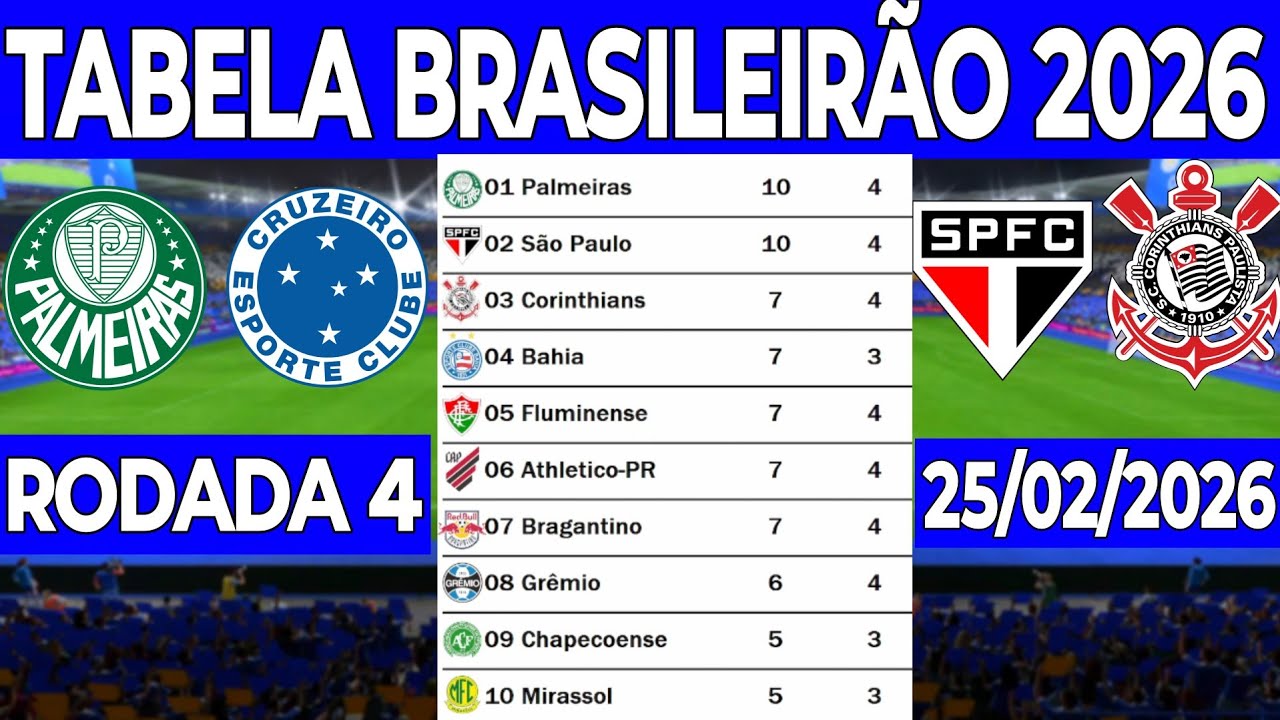 TABELA BRASILEIRÃO 2026

PALMEIRAS

CRUZEIRO ESPORTE CLUBE

| | | |
|---|---|---|
| 01 Palmeiras | 10 | 4 |
| 02 São Paulo | 10 | 4 |
| 03 Corinthians | 7 | 4 |
| 04 Bahia | 7 | 3 |
| 05 Fluminense | 7 | 4 |
| 06 Athletico-PR | 7 | 4 |
| 07 Bragantino | 7 | 4 |
| 08 Grêmio | 6 | 4 |
| 09 Chapecoense | 5 | 3 |
| 10 Mirassol | 5 | 3 |

SPFC

S.C. CORINTHIANS PAULISTA 1910

RODADA 4

25/02/2026